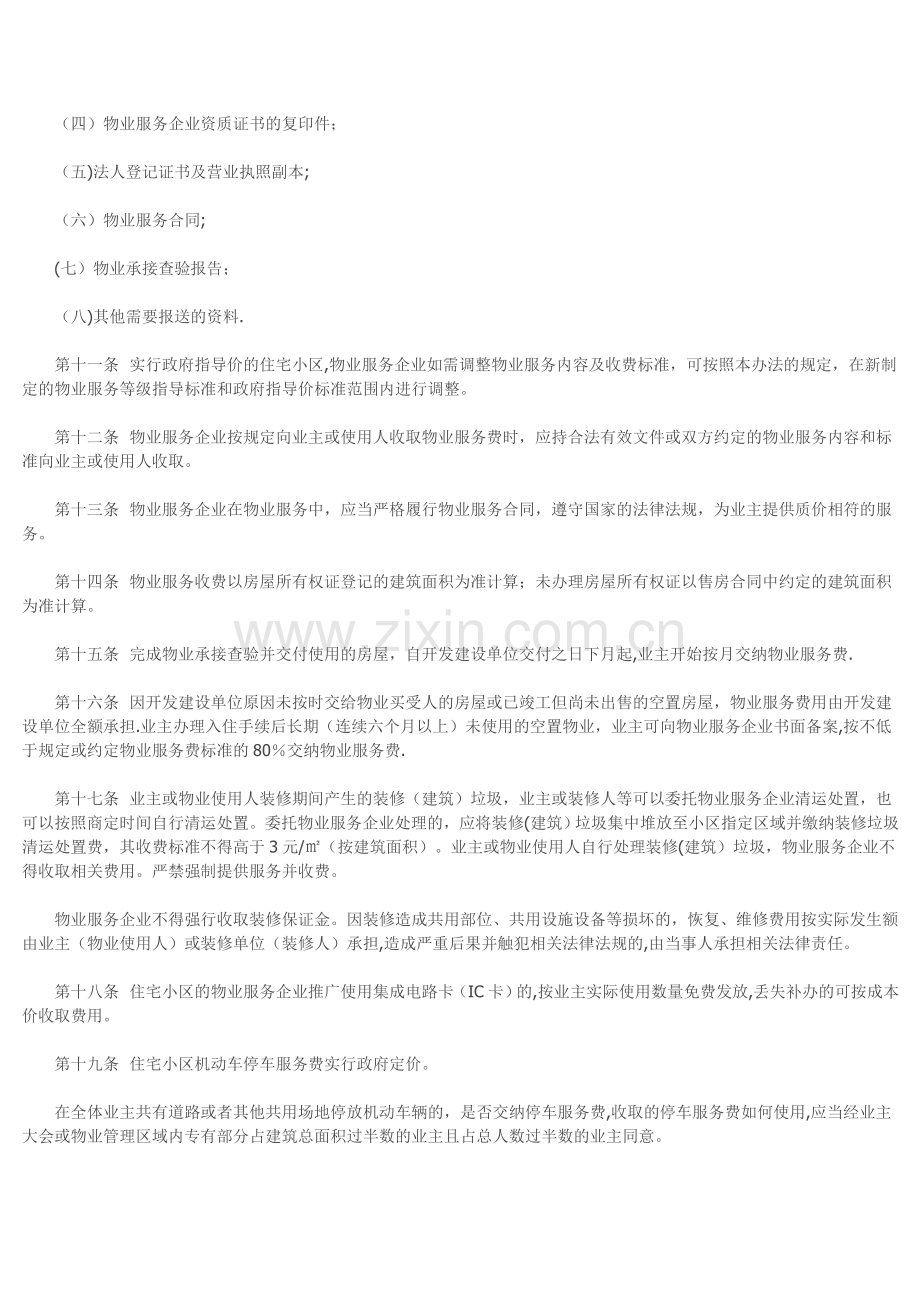 （四）物业服务企业资质证书的复印件；

（五)法人登记证书及营业执照副本;

（六）物业服务合同;

(七）物业承接查验报告；

（八)其他需要报送的资料.

第十一条 实行政府指导价的住宅小区,物业服务企业如需调整物业服务内容及收费标准，可按照本办法的规定，在新制定的物业服务等级指导标准和政府指导价标准范围内进行调整。

第十二条 物业服务企业按规定向业主或使用人收取物业服务费时，应持合法有效文件或双方约定的物业服务内容和标准向业主或使用人收取。

第十三条 物业服务企业在物业服务中，应当严格履行物业服务合同，遵守国家的法律法规，为业主提供质价相符的服务。

第十四条 物业服务收费以房屋所有权证登记的建筑面积为准计算；未办理房屋所有权证以售房合同中约定的建筑面积为准计算。

第十五条 完成物业承接查验并交付使用的房屋，自开发建设单位交付之日下月起,业主开始按月交纳物业服务费.

第十六条 因开发建设单位原因未按时交给物业买受人的房屋或已竣工但尚未出售的空置房屋，物业服务费用由开发建设单位全额承担.业主办理入住手续后长期（连续六个月以上）未使用的空置物业，业主可向物业服务企业书面备案,按不低于规定或约定物业服务费标准的80%交纳物业服务费.

第十七条 业主或物业使用人装修期间产生的装修（建筑）垃圾，业主或装修人等可以委托物业服务企业清运处置，也可以按照商定时间自行清运处置。委托物业服务企业处理的，应将装修(建筑）垃圾集中堆放至小区指定区域并缴纳装修垃圾清运处置费，其收费标准不得高于3元/㎡（按建筑面积）。业主或物业使用人自行处理装修(建筑）垃圾，物业服务企业不得收取相关费用。严禁强制提供服务并收费。

物业服务企业不得强行收取装修保证金。因装修造成共用部位、共用设施设备等损坏的，恢复、维修费用按实际发生额由业主（物业使用人）或装修单位（装修人）承担,造成严重后果并触犯相关法律法规的,由当事人承担相关法律责任。

第十八条 住宅小区的物业服务企业推广使用集成电路卡（IC卡）的,按业主实际使用数量免费发放,丢失补办的可按成本价收取费用。

第十九条 住宅小区机动车停车服务费实行政府定价。

在全体业主共有道路或者其他共用场地停放机动车辆的，是否交纳停车服务费,收取的停车服务费如何使用,应当经业主大会或物业管理区域内专有部分占建筑总面积过半数的业主且占总人数过半数的业主同意。

www.zixin.com.cn